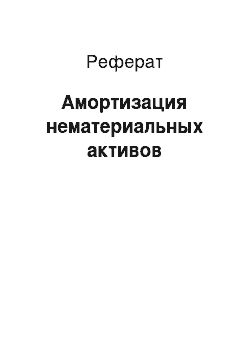 Реферат

Амортизация нематериальных активов